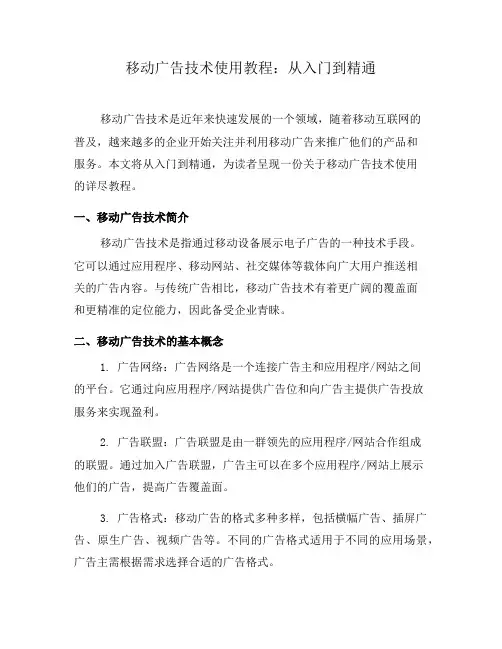 移动广告技术使用教程：从入门到精通

移动广告技术是近年来快速发展的一个领域，随着移动互联网的普及，越来越多的企业开始关注并利用移动广告来推广他们的产品和服务。本文将从入门到精通，为读者呈现一份关于移动广告技术使用的详尽教程。

一、移动广告技术简介

移动广告技术是指通过移动设备展示电子广告的一种技术手段。它可以通过应用程序、移动网站、社交媒体等载体向广大用户推送相关的广告内容。与传统广告相比，移动广告技术有着更广阔的覆盖面和更精准的定位能力，因此备受企业青睐。

二、移动广告技术的基本概念

1. 广告网络：广告网络是一个连接广告主和应用程序/网站之间的平台。它通过向应用程序/网站提供广告位和向广告主提供广告投放服务来实现盈利。

2. 广告联盟：广告联盟是由一群领先的应用程序/网站合作组成的联盟。通过加入广告联盟，广告主可以在多个应用程序/网站上展示他们的广告，提高广告覆盖面。

3. 广告格式：移动广告的格式多种多样，包括横幅广告、插屏广告、原生广告、视频广告等。不同的广告格式适用于不同的应用场景，广告主需根据需求选择合适的广告格式。